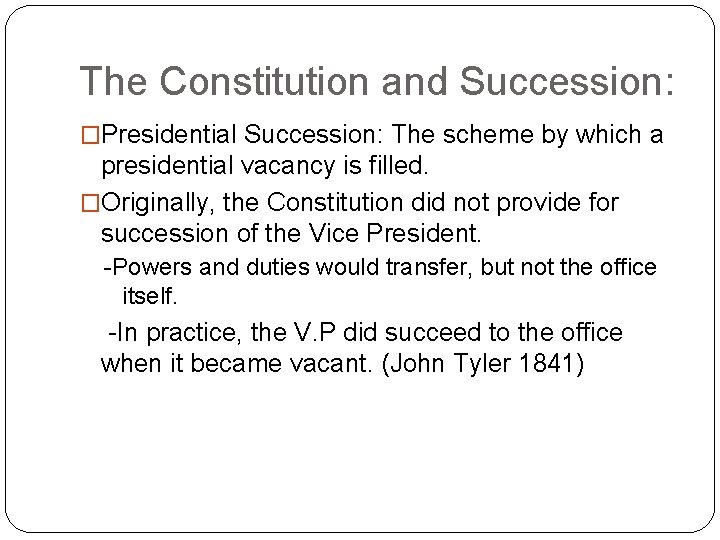 The Constitution and Succession:

□Presidential Succession: The scheme by which a presidential vacancy is filled.

□Originally, the Constitution did not provide for succession of the Vice President.

-Powers and duties would transfer, but not the office itself.

-In practice, the V.P did succeed to the office when it became vacant. (John Tyler 1841)